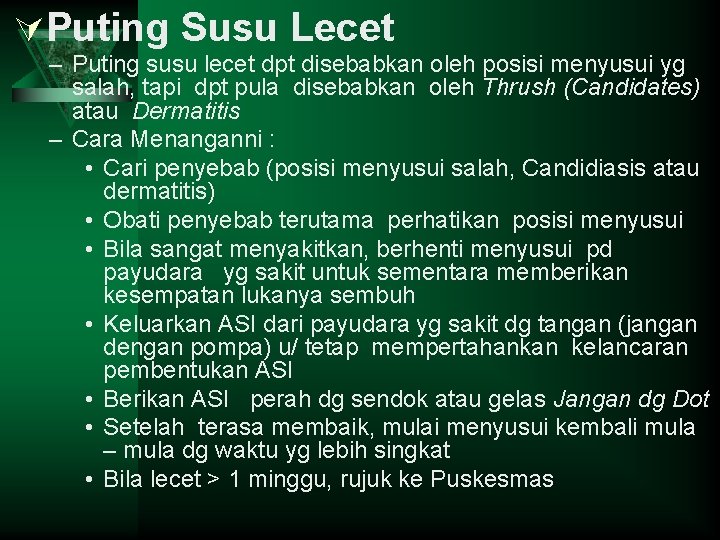 Puting Susu Lecet

– Puting susu lecet dpt disebabkan oleh posisi menyusui yg salah, tapi dpt pula disebabkan oleh Thrush (Candidates) atau Dermatitis

– Cara Menanganni :

• Cari penyebab (posisi menyusui salah, Candidiasis atau dermatitis)

• Obati penyebab terutama perhatikan posisi menyusui

• Bila sangat menyakitkan, berhenti menyusui pd payudara yg sakit untuk sementara memberikan kesempatan lukanya sembuh

• Keluarkan ASI dari payudara yg sakit dg tangan (jangan dengan pompa) u/ tetap mempertahankan kelancaran pembentukan ASI

• Berikan ASI perah dg sendok atau gelas Jangan dg Dot

• Setelah terasa membaik, mulai menyusui kembali mula – mula dg waktu yg lebih singkat

• Bila lecet > 1 minggu, rujuk ke Puskesmas